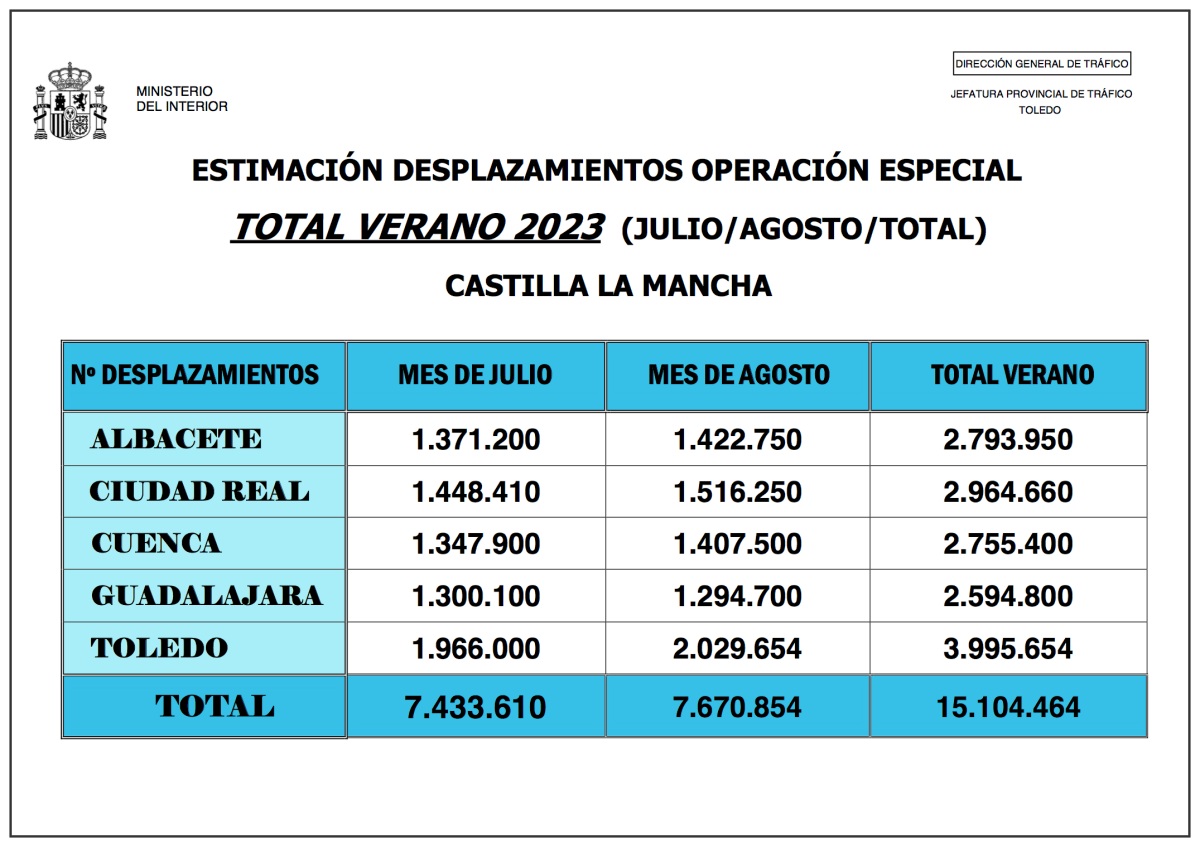 MINISTERIO
DEL INTERIOR

DIRECCIÓN GENERAL DE TRÁFICO

JEFATURA PROVINCIAL DE TRÁFICO
TOLEDO

ESTIMACIÓN DESPLAZAMIENTOS OPERACIÓN ESPECIAL

TOTAL VERANO 2023 (JULIO/AGOSTO/TOTAL)

CASTILLA LA MANCHA

| Nº DESPLAZAMIENTOS | MES DE JULIO | MES DE AGOSTO | TOTAL VERANO |
|---|---|---|---|
| ALBACETE | 1.371.200 | 1.422.750 | 2.793.950 |
| CIUDAD REAL | 1.448.410 | 1.516.250 | 2.964.660 |
| CUENCA | 1.347.900 | 1.407.500 | 2.755.400 |
| GUADALAJARA | 1.300.100 | 1.294.700 | 2.594.800 |
| TOLEDO | 1.966.000 | 2.029.654 | 3.995.654 |
| TOTAL | 7.433.610 | 7.670.854 | 15.104.464 |